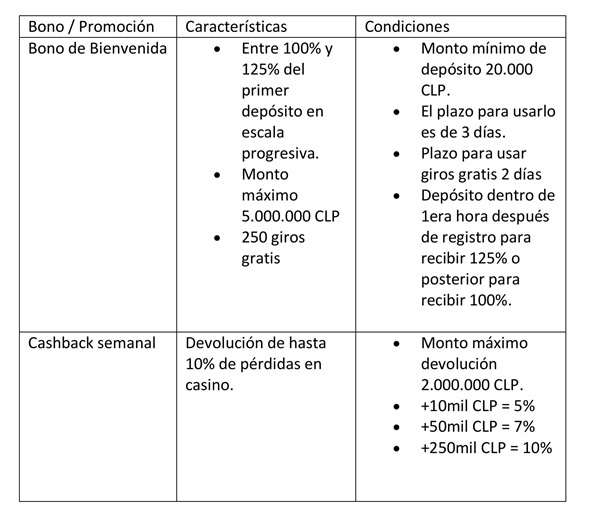 | Bono / Promoción | Características | Condiciones |
|---|---|---|
| Bono de Bienvenida | • Entre 100% y 125% del primer depósito en escala progresiva. • Monto máximo 5.000.000 CLP • 250 giros gratis | • Monto mínimo de depósito 20.000 CLP. • El plazo para usarlo es de 3 días. • Plazo para usar giros gratis 2 días • Depósito dentro de 1era hora después de registro para recibir 125% o posterior para recibir 100%. |
| Cashback semanal | Devolución de hasta 10% de pérdidas en casino. | • Monto máximo devolución 2.000.000 CLP. • +10mil CLP = 5% • +50mil CLP = 7% • +250mil CLP = 10% |